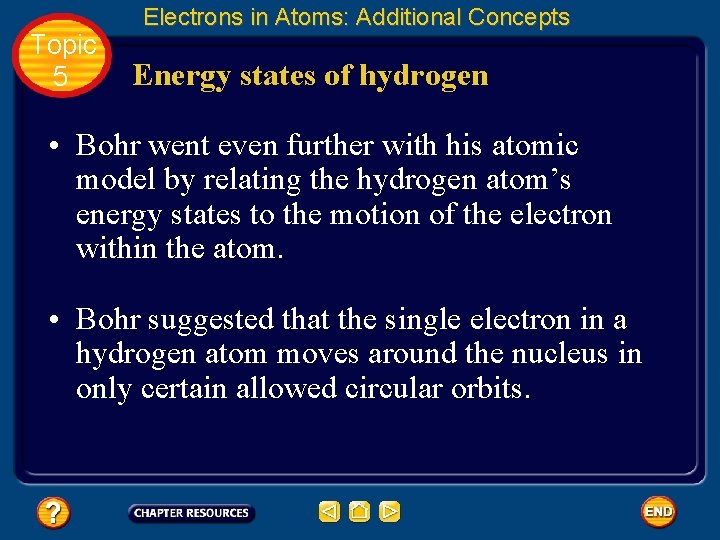 Electrons in Atoms: Additional Concepts

Topic 5

Energy states of hydrogen

• Bohr went even further with his atomic model by relating the hydrogen atom's energy states to the motion of the electron within the atom.

• Bohr suggested that the single electron in a hydrogen atom moves around the nucleus in only certain allowed circular orbits.

?

CHAPTER RESOURCES

END